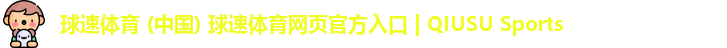 球速体育 (中国) 球速体育网页官方入口 | QIUSU Sports